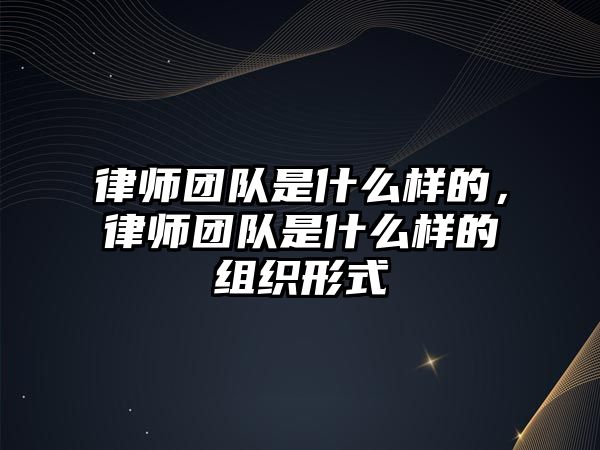 律师团队是什么样的，律师团队是什么样的组织形式